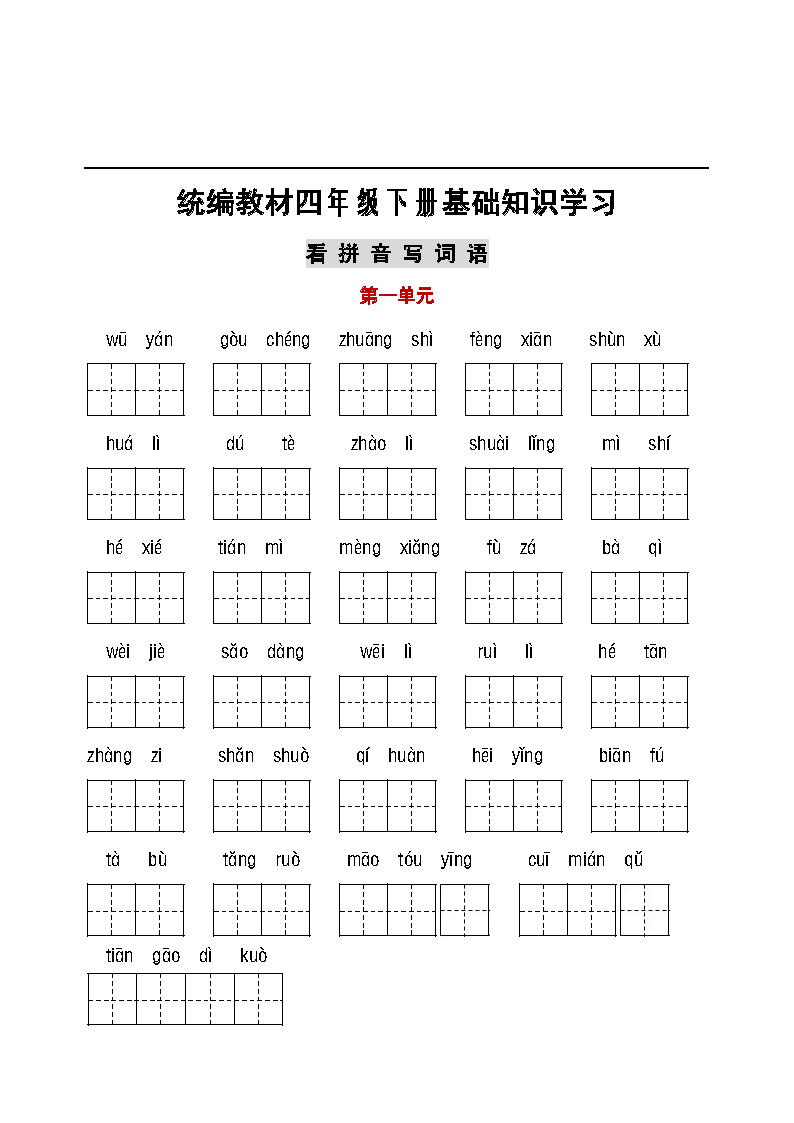 统编教材四年级下册基础知识学习

看拼音写词语

第一单元

wū yán　gòu chéng　zhuāng shì　fèng xiān　shùn xù

huá lì　dú tè　zhào lì　shuài lǐng　mì shí

hé xié　tián mì　mèng xiǎng　fù zá　bà qì

wèi jiè　sǎo dàng　wēi lì　ruì lì　hé tān

zhàng zi　shǎn shuò　qí huàn　hēi yǐng　biān fú

tà bù　tǎng ruò　māo tóu yīng　cuī mián qǔ

tiān gāo dì kuò